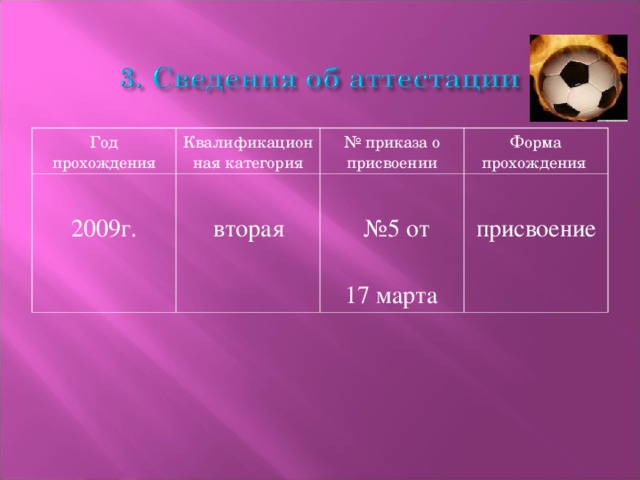 3. Сведения об аттестации

| Год прохождения | Квалификационная категория | № приказа о присвоении | Форма прохождения |
|---|---|---|---|
| 2009г. | вторая | №5 от 17 марта | присвоение |